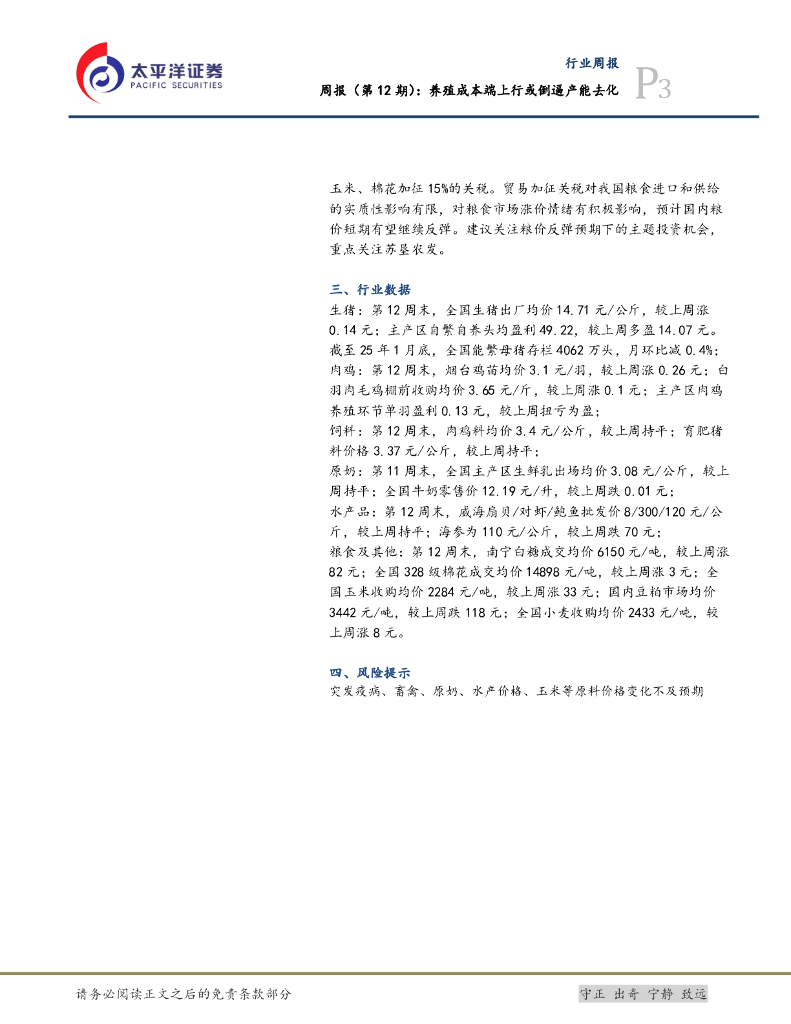 太平洋证券
PACIFIC SECURITIES

行业周报
周报（第12期）：养殖成本端上行或倒逼产能去化
P3

玉米、棉花加征15%的关税。贸易加征关税对我国粮食进口和供给的实质性影响有限，对粮食市场涨价情绪有积极影响，预计国内粮价短期有望继续反弹。建议关注粮价反弹预期下的主题投资机会，重点关注苏垦农发。

三、行业数据

生猪：第12周末，全国生猪出厂均价14.71元/公斤，较上周涨0.14元；主产区自繁自养头均盈利49.22，较上周多盈14.07元。截至25年1月底，全国能繁母猪存栏4062万头，月环比减0.4%；

肉鸡：第12周末，烟台鸡苗均价3.1元/羽，较上周涨0.26元；白羽肉毛鸡棚前收购均价3.65元/斤，较上周涨0.1元；主产区肉鸡养殖环节单羽盈利0.13元，较上周扭亏为盈；

饲料：第12周末，肉鸡料均价3.4元/公斤，较上周持平；育肥猪料价格3.37元/公斤，较上周持平；

原奶：第11周末，全国主产区生鲜乳出场均价3.08元/公斤，较上周持平；全国牛奶零售价12.19元/升，较上周跌0.01元；

水产品：第12周末，威海扇贝/对虾/鲍鱼批发价8/300/120元/公斤，较上周持平；海参为110元/公斤，较上周跌70元；

粮食及其他：第12周末，南宁白糖成交均价6150元/吨，较上周涨82元；全国328级棉花成交均价14898元/吨，较上周涨3元；全国玉米收购均价2284元/吨，较上周涨33元；国内豆粕市场均价3442元/吨，较上周跌118元；全国小麦收购均价2433元/吨，较上周涨8元。

四、风险提示

突发疫病、畜禽、原奶、水产价格、玉米等原料价格变化不及预期

请务必阅读正文之后的免责条款部分
守正 出奇 宁静 致远